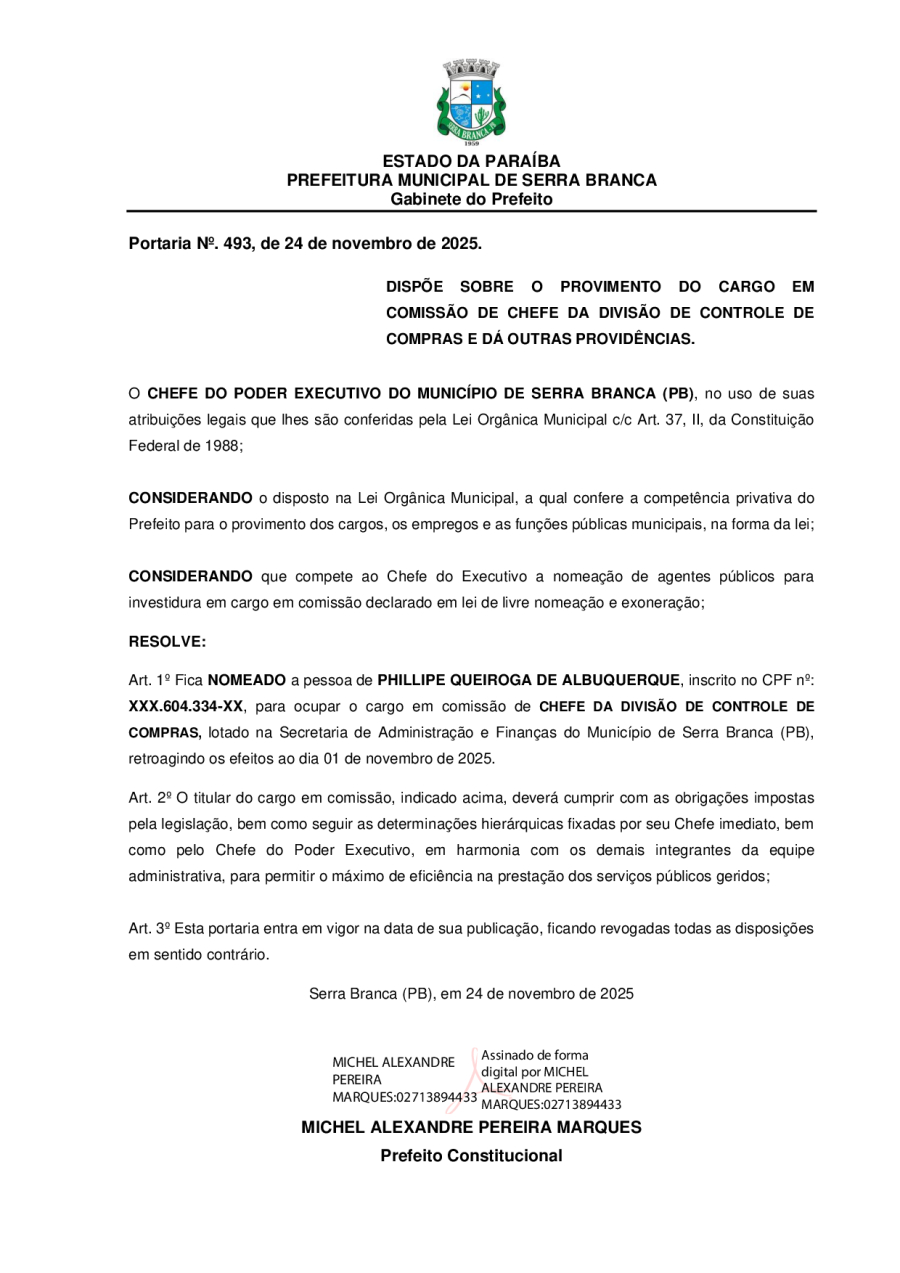 SERRA BRANCA
1959

ESTADO DA PARAÍBA
PREFEITURA MUNICIPAL DE SERRA BRANCA
Gabinete do Prefeito

Portaria Nº. 493, de 24 de novembro de 2025.

DISPÕE SOBRE O PROVIMENTO DO CARGO EM COMISSÃO DE CHEFE DA DIVISÃO DE CONTROLE DE COMPRAS E DÁ OUTRAS PROVIDÊNCIAS.

O CHEFE DO PODER EXECUTIVO DO MUNICÍPIO DE SERRA BRANCA (PB), no uso de suas atribuições legais que lhes são conferidas pela Lei Orgânica Municipal c/c Art. 37, II, da Constituição Federal de 1988;

CONSIDERANDO o disposto na Lei Orgânica Municipal, a qual confere a competência privativa do Prefeito para o provimento dos cargos, os empregos e as funções públicas municipais, na forma da lei;

CONSIDERANDO que compete ao Chefe do Executivo a nomeação de agentes públicos para investidura em cargo em comissão declarado em lei de livre nomeação e exoneração;

RESOLVE:

Art. 1º Fica NOMEADO a pessoa de PHILLIPE QUEIROGA DE ALBUQUERQUE, inscrito no CPF nº: XXX.604.334-XX, para ocupar o cargo em comissão de CHEFE DA DIVISÃO DE CONTROLE DE COMPRAS, lotado na Secretaria de Administração e Finanças do Município de Serra Branca (PB), retroagindo os efeitos ao dia 01 de novembro de 2025.

Art. 2º O titular do cargo em comissão, indicado acima, deverá cumprir com as obrigações impostas pela legislação, bem como seguir as determinações hierárquicas fixadas por seu Chefe imediato, bem como pelo Chefe do Poder Executivo, em harmonia com os demais integrantes da equipe administrativa, para permitir o máximo de eficiência na prestação dos serviços públicos geridos;

Art. 3º Esta portaria entra em vigor na data de sua publicação, ficando revogadas todas as disposições em sentido contrário.

Serra Branca (PB), em 24 de novembro de 2025

MICHEL ALEXANDRE PEREIRA MARQUES:02713894433

Assinado de forma digital por MICHEL ALEXANDRE PEREIRA MARQUES:02713894433

MICHEL ALEXANDRE PEREIRA MARQUES
Prefeito Constitucional